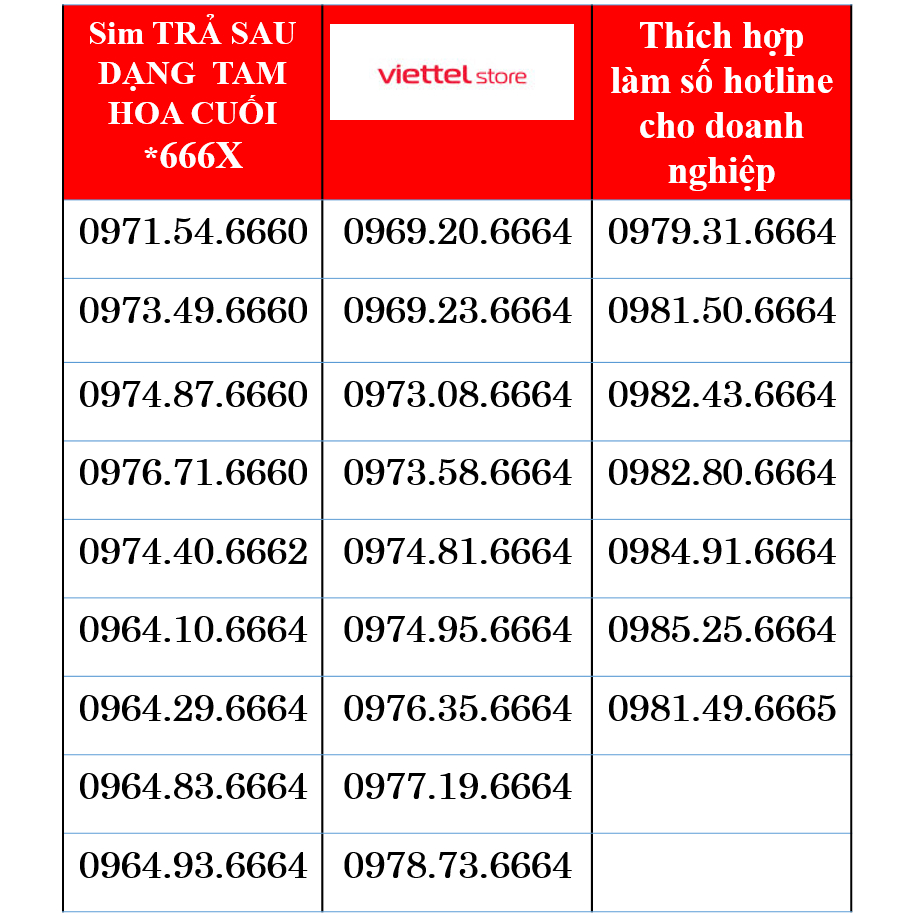 | Sim TRẢ SAU DẠNG TAM HOA CUỐI *666X | viettel store | Thích hợp làm số hotline cho doanh nghiệp |
|---|---|---|
| 0971.54.6660 | 0969.20.6664 | 0979.31.6664 |
| 0973.49.6660 | 0969.23.6664 | 0981.50.6664 |
| 0974.87.6660 | 0973.08.6664 | 0982.43.6664 |
| 0976.71.6660 | 0973.58.6664 | 0982.80.6664 |
| 0974.40.6662 | 0974.81.6664 | 0984.91.6664 |
| 0964.10.6664 | 0974.95.6664 | 0985.25.6664 |
| 0964.29.6664 | 0976.35.6664 | 0981.49.6665 |
| 0964.83.6664 | 0977.19.6664 | |
| 0964.93.6664 | 0978.73.6664 | |